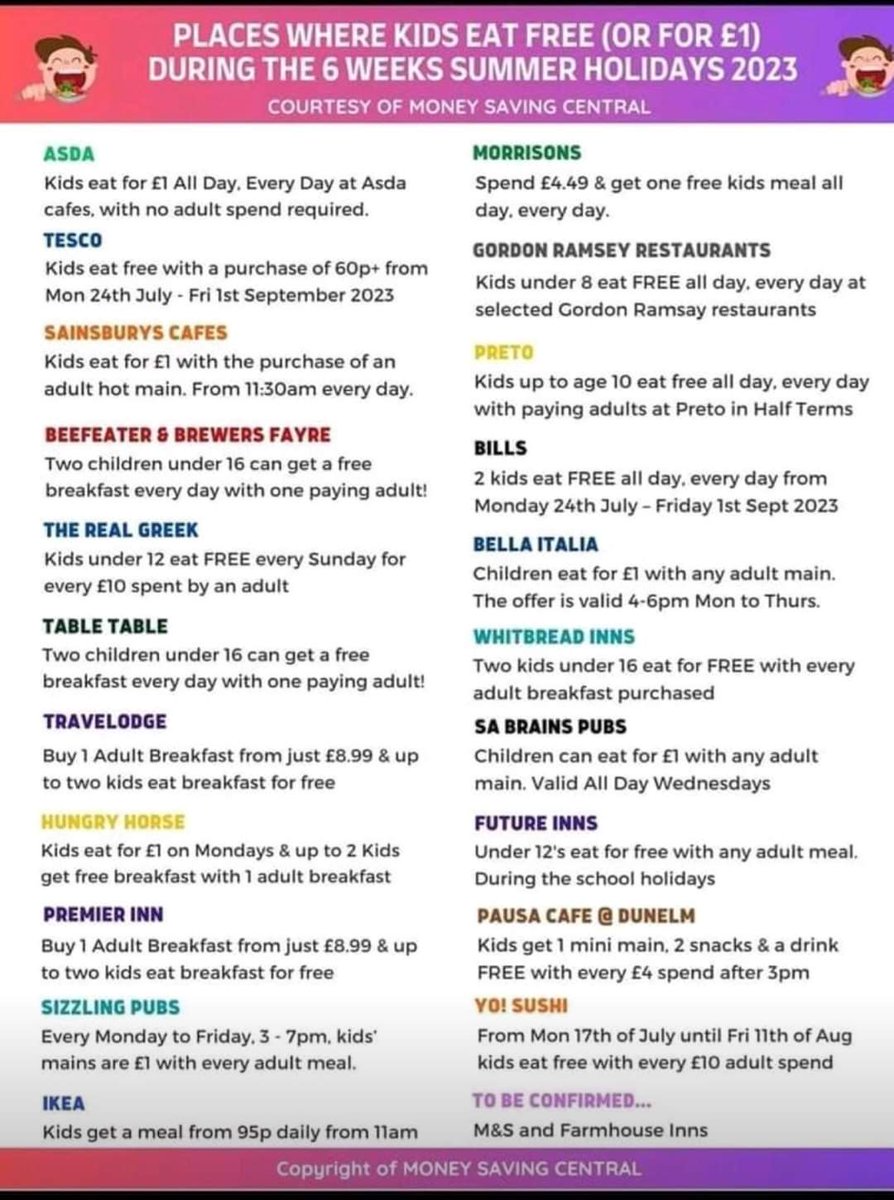 PLACES WHERE KIDS EAT FREE (OR FOR £1) DURING THE 6 WEEKS SUMMER HOLIDAYS 2023

COURTESY OF MONEY SAVING CENTRAL

ASDA
Kids eat for £1 All Day, Every Day at Asda cafes, with no adult spend required.

TESCO
Kids eat free with a purchase of 60p+ from Mon 24th July - Fri 1st September 2023

SAINSBURYS CAFES
Kids eat for £1 with the purchase of an adult hot main. From 11:30am every day.

BEEFEATER & BREWERS FAYRE
Two children under 16 can get a free breakfast every day with one paying adult!

THE REAL GREEK
Kids under 12 eat FREE every Sunday for every £10 spent by an adult

TABLE TABLE
Two children under 16 can get a free breakfast every day with one paying adult!

TRAVELODGE
Buy 1 Adult Breakfast from just £8.99 & up to two kids eat breakfast for free

HUNGRY HORSE
Kids eat for £1 on Mondays & up to 2 Kids get free breakfast with 1 adult breakfast

PREMIER INN
Buy 1 Adult Breakfast from just £8.99 & up to two kids eat breakfast for free

SIZZLING PUBS
Every Monday to Friday, 3 - 7pm, kids' mains are £1 with every adult meal.

IKEA
Kids get a meal from 95p daily from 11am

MORRISONS
Spend £4.49 & get one free kids meal all day, every day.

GORDON RAMSEY RESTAURANTS
Kids under 8 eat FREE all day, every day at selected Gordon Ramsay restaurants

PRETO
Kids up to age 10 eat free all day, every day with paying adults at Preto in Half Terms

BILLS
2 kids eat FREE all day, every day from Monday 24th July - Friday 1st Sept 2023

BELLA ITALIA
Children eat for £1 with any adult main. The offer is valid 4-6pm Mon to Thurs.

WHITBREAD INNS
Two kids under 16 eat for FREE with every adult breakfast purchased

SA BRAINS PUBS
Children can eat for £1 with any adult main. Valid All Day Wednesdays

FUTURE INNS
Under 12's eat for free with any adult meal. During the school holidays

PAUSA CAFE @ DUNELM
Kids get 1 mini main, 2 snacks & a drink FREE with every £4 spend after 3pm

YO! SUSHI
From Mon 17th of July until Fri 11th of Aug kids eat free with every £10 adult spend

TO BE CONFIRMED...
M&S and Farmhouse Inns

Copyright of MONEY SAVING CENTRAL